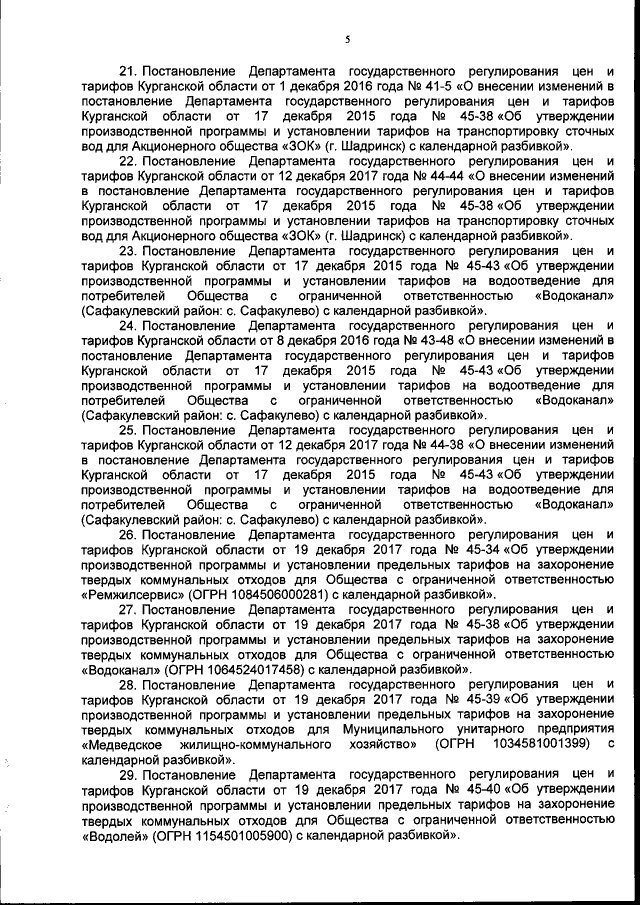 5

21. Постановление Департамента государственного регулирования цен и тарифов Курганской области от 1 декабря 2016 года № 41-5 «О внесении изменений в постановление Департамента государственного регулирования цен и тарифов Курганской области от 17 декабря 2015 года № 45-38 «Об утверждении производственной программы и установлении тарифов на транспортировку сточных вод для Акционерного общества «ЗОК» (г. Шадринск) с календарной разбивкой».

22. Постановление Департамента государственного регулирования цен и тарифов Курганской области от 12 декабря 2017 года № 44-44 «О внесении изменений в постановление Департамента государственного регулирования цен и тарифов Курганской области от 17 декабря 2015 года № 45-38 «Об утверждении производственной программы и установлении тарифов на транспортировку сточных вод для Акционерного общества «ЗОК» (г. Шадринск) с календарной разбивкой».

23. Постановление Департамента государственного регулирования цен и тарифов Курганской области от 17 декабря 2015 года № 45-43 «Об утверждении производственной программы и установлении тарифов на водоотведение для потребителей Общества с ограниченной ответственностью «Водоканал» (Сафакулевский район: с. Сафакулево) с календарной разбивкой».

24. Постановление Департамента государственного регулирования цен и тарифов Курганской области от 8 декабря 2016 года № 43-48 «О внесении изменений в постановление Департамента государственного регулирования цен и тарифов Курганской области от 17 декабря 2015 года № 45-43 «Об утверждении производственной программы и установлении тарифов на водоотведение для потребителей Общества с ограниченной ответственностью «Водоканал» (Сафакулевский район: с. Сафакулево) с календарной разбивкой».

25. Постановление Департамента государственного регулирования цен и тарифов Курганской области от 12 декабря 2017 года № 44-38 «О внесении изменений в постановление Департамента государственного регулирования цен и тарифов Курганской области от 17 декабря 2015 года № 45-43 «Об утверждении производственной программы и установлении тарифов на водоотведение для потребителей Общества с ограниченной ответственностью «Водоканал» (Сафакулевский район: с. Сафакулево) с календарной разбивкой».

26. Постановление Департамента государственного регулирования цен и тарифов Курганской области от 19 декабря 2017 года № 45-34 «Об утверждении производственной программы и установлении предельных тарифов на захоронение твердых коммунальных отходов для Общества с ограниченной ответственностью «Ремжилсервис» (ОГРН 1084506000281) с календарной разбивкой».

27. Постановление Департамента государственного регулирования цен и тарифов Курганской области от 19 декабря 2017 года № 45-38 «Об утверждении производственной программы и установлении предельных тарифов на захоронение твердых коммунальных отходов для Общества с ограниченной ответственностью «Водоканал» (ОГРН 1064524017458) с календарной разбивкой».

28. Постановление Департамента государственного регулирования цен и тарифов Курганской области от 19 декабря 2017 года № 45-39 «Об утверждении производственной программы и установлении предельных тарифов на захоронение твердых коммунальных отходов для Муниципального унитарного предприятия «Медведское жилищно-коммунального хозяйство» (ОГРН 1034581001399) с календарной разбивкой».

29. Постановление Департамента государственного регулирования цен и тарифов Курганской области от 19 декабря 2017 года № 45-40 «Об утверждении производственной программы и установлении предельных тарифов на захоронение твердых коммунальных отходов для Общества с ограниченной ответственностью «Водолей» (ОГРН 1154501005900) с календарной разбивкой».